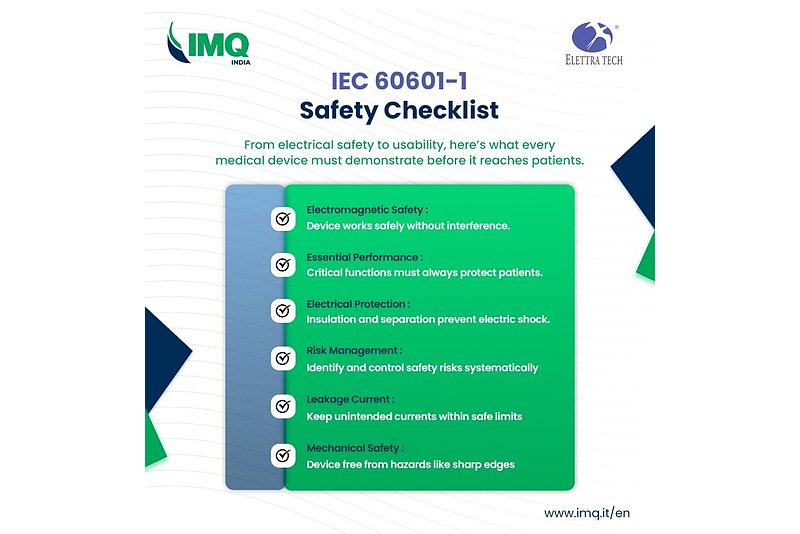 IMQ
INDIA

ELETTRA TECH

IEC 60601-1
Safety Checklist

From electrical safety to usability, here's what every medical device must demonstrate before it reaches patients.

Electromagnetic Safety :
Device works safely without interference.

Essential Performance :
Critical functions must always protect patients.

Electrical Protection :
Insulation and separation prevent electric shock.

Risk Management :
Identify and control safety risks systematically

Leakage Current :
Keep unintended currents within safe limits

Mechanical Safety :
Device free from hazards like sharp edges

www.imq.it/en